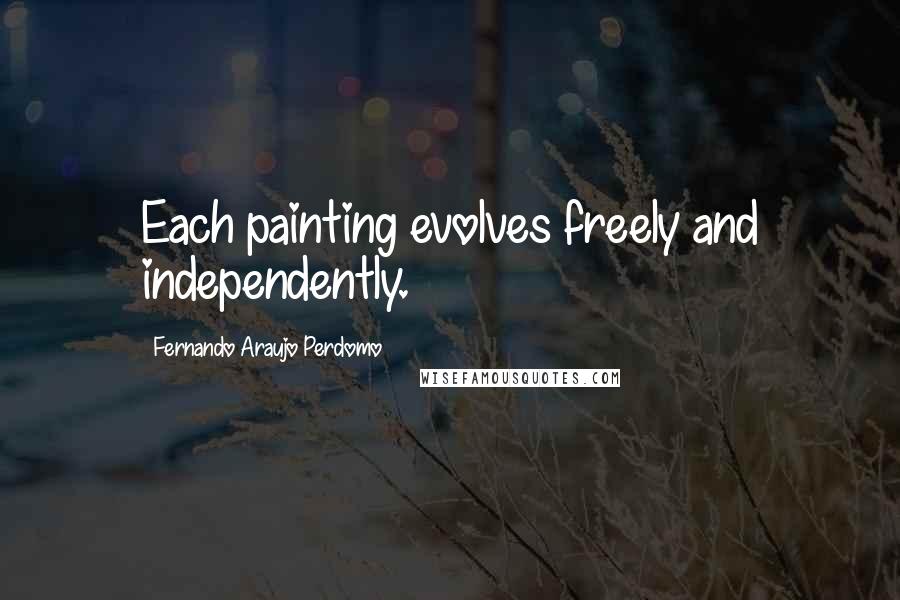 Each painting evolves freely and independently.

Fernando Araujo Perdomo

WISEFAMOUSQUOTES.COM